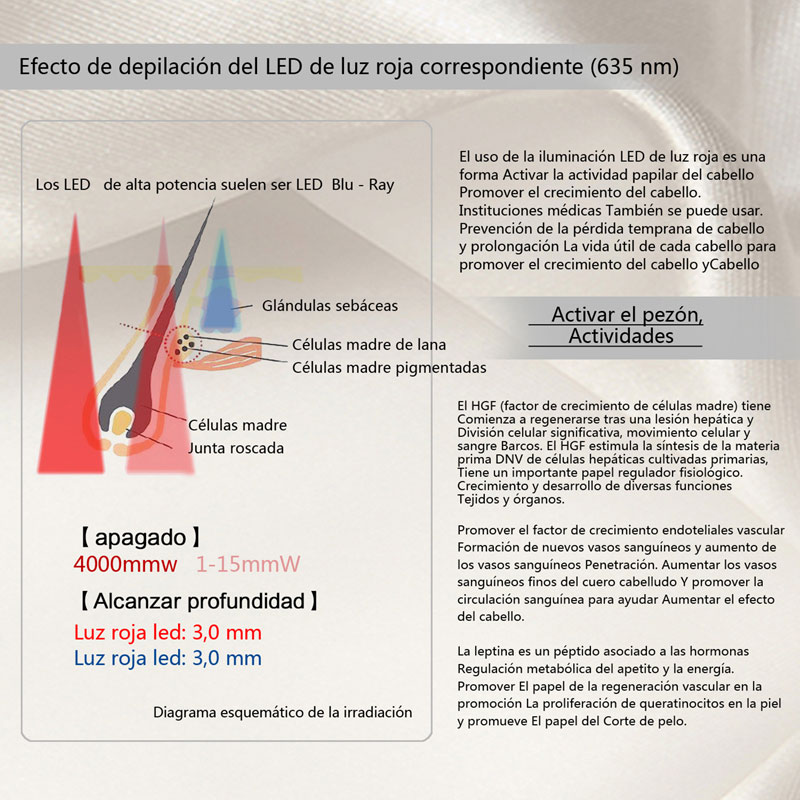 Efecto de depilación del LED de luz roja correspondiente (635 nm)

Los LED de alta potencia suelen ser LED Blu - Ray

Glándulas sebáceas

Células madre de lana

Células madre pigmentadas

Células madre

Junta roscada

【 apagado 】

4000mmw 1-15mmW

【 Alcanzar profundidad 】

Luz roja led: 3,0 mm

Luz roja led: 3,0 mm

Diagrama esquemático de la irradiación

El uso de la iluminación LED de luz roja es una forma Activar la actividad papilar del cabello Promover el crecimiento del cabello. Instituciones médicas También se puede usar. Prevención de la pérdida temprana de cabello y prolongación La vida útil de cada cabello para promover el crecimiento del cabello yCabello

Activar el pezón, Actividades

El HGF (factor de crecimiento de células madre) tiene Comienza a regenerarse tras una lesión hepática y División celular significativa, movimiento celular y sangre Barcos. El HGF estimula la síntesis de la materia prima DNV de células hepáticas cultivadas primarias, Tiene un importante papel regulador fisiológico. Crecimiento y desarrollo de diversas funciones Tejidos y órganos.

Promover el factor de crecimiento endoteliales vascular Formación de nuevos vasos sanguíneos y aumento de los vasos sanguíneos Penetración. Aumentar los vasos sanguíneos finos del cuero cabelludo Y promover la circulación sanguínea para ayudar Aumentar el efecto del cabello.

La leptina es un péptido asociado a las hormonas Regulación metabólica del apetito y la energía. Promover El papel de la regeneración vascular en la promoción La proliferación de queratinocitos en la piel y promueve El papel del Corte de pelo.